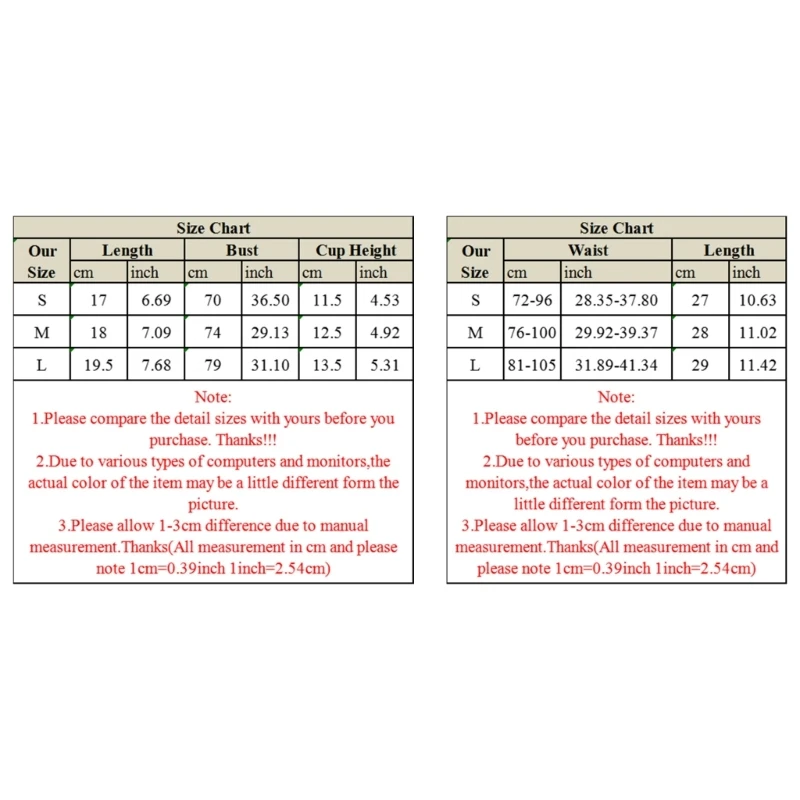 Size Chart

| Our Size | Length cm | Length inch | Bust cm | Bust inch | Cup Height cm | Cup Height inch |
|---|---|---|---|---|---|---|
| S | 17 | 6.69 | 70 | 36.50 | 11.5 | 4.53 |
| M | 18 | 7.09 | 74 | 29.13 | 12.5 | 4.92 |
| L | 19.5 | 7.68 | 79 | 31.10 | 13.5 | 5.31 |

Note:
1.Please compare the detail sizes with yours before you purchase. Thanks!!!
2.Due to various types of computers and monitors,the actual color of the item may be a little different form the picture.
3.Please allow 1-3cm difference due to manual measurement.Thanks(All measurement in cm and please note 1cm=0.39inch 1inch=2.54cm)

Size Chart

| Our Size | Waist cm | Waist inch | Length cm | Length inch |
|---|---|---|---|---|
| S | 72-96 | 28.35-37.80 | 27 | 10.63 |
| M | 76-100 | 29.92-39.37 | 28 | 11.02 |
| L | 81-105 | 31.89-41.34 | 29 | 11.42 |

Note:
1.Please compare the detail sizes with yours before you purchase. Thanks!!!
2.Due to various types of computers and monitors,the actual color of the item may be a little different form the picture.
3.Please allow 1-3cm difference due to manual measurement.Thanks(All measurement in cm and please note 1cm=0.39inch 1inch=2.54cm)